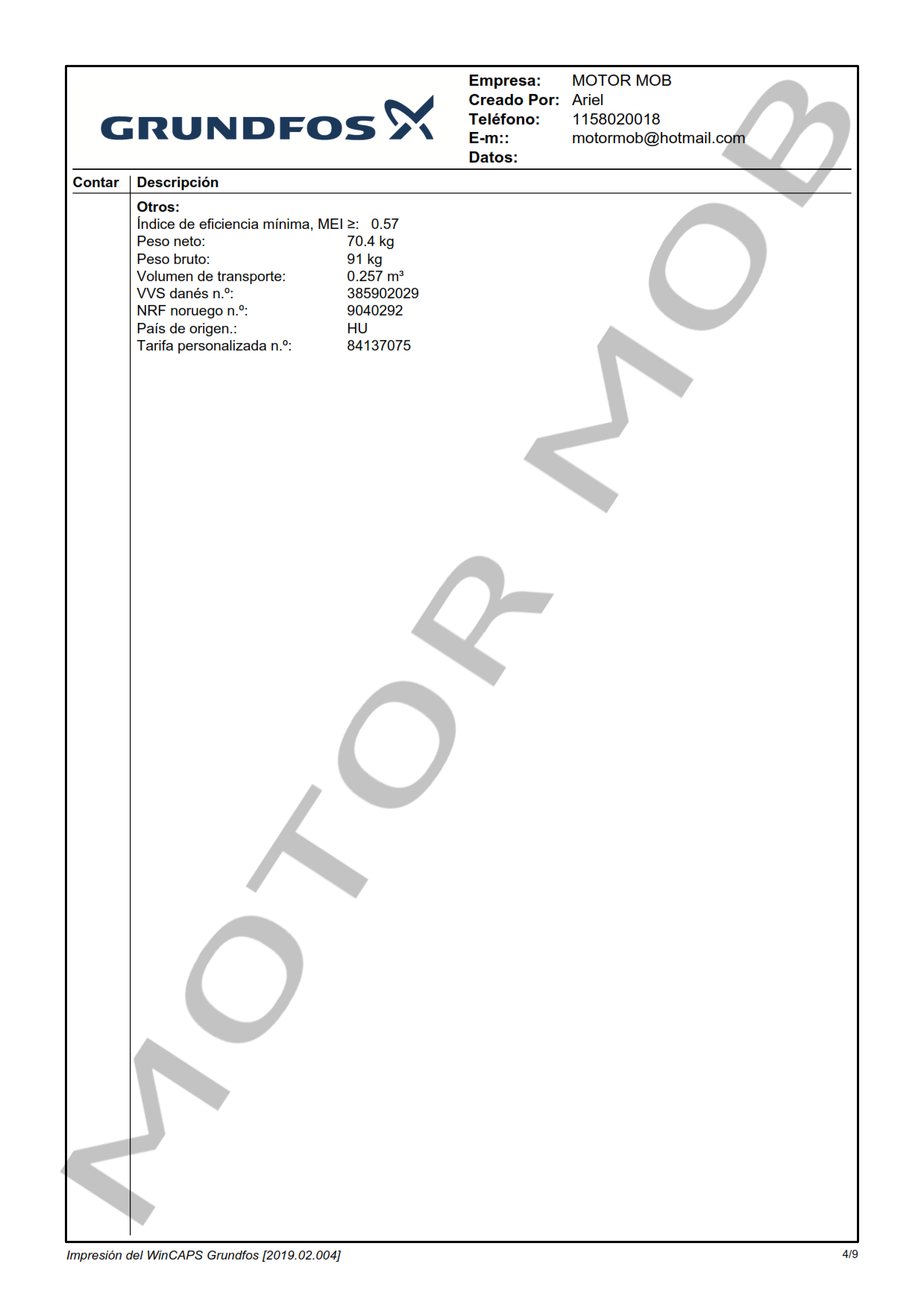 GRUNDFOS

Empresa: MOTOR MOB
Creado Por: Ariel
Teléfono: 1158020018
E-m:: motormob@hotmail.com
Datos:

Contar
Descripción

Otros:
Índice de eficiencia mínima, MEI ≥: 0.57
Peso neto: 70.4 kg
Peso bruto: 91 kg
Volumen de transporte: 0.257 m³
VVS danés n.º: 385902029
NRF noruego n.º: 9040292
País de origen.: HU
Tarifa personalizada n.º: 84137075

Impresión del WinCAPS Grundfos [2019.02.004]

4/9

MOTOR MOB